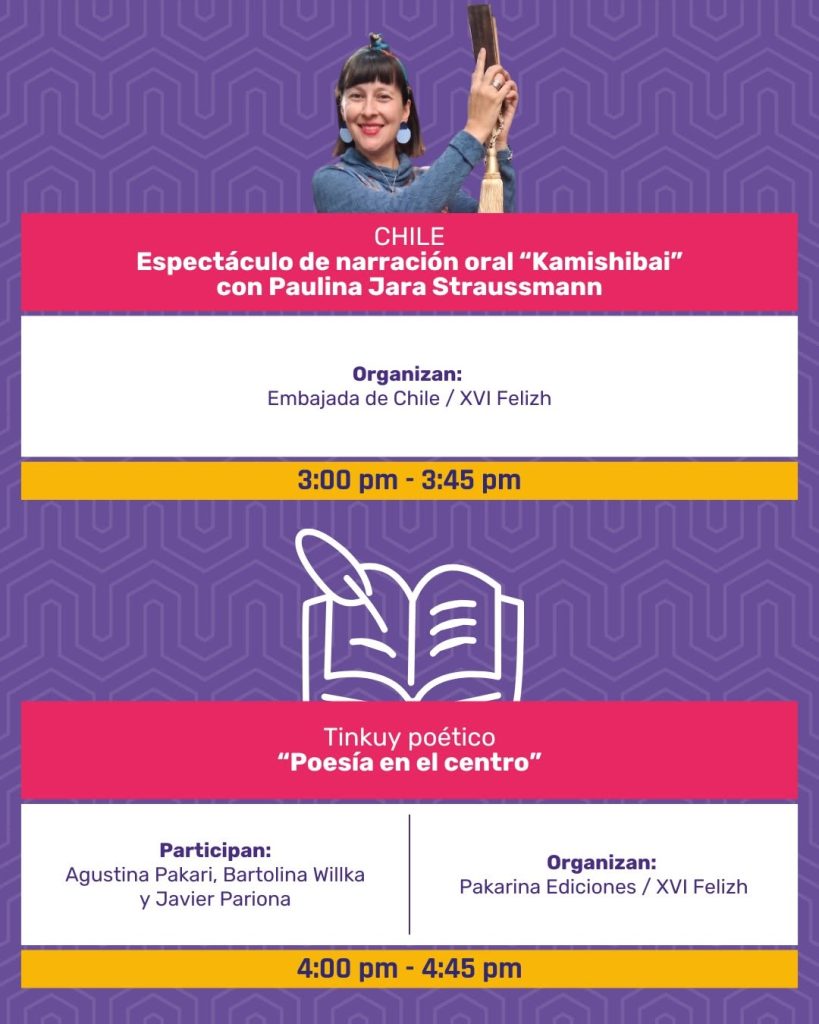 CHILE
Espectáculo de narración oral “Kamishibai” con Paulina Jara Straussmann

Organizan:
Embajada de Chile / XVI Felizh

3:00 pm - 3:45 pm

Tinkuy poético
“Poesía en el centro”

Participan:
Agustina Pakari, Bartolina Willka y Javier Pariona

Organizan:
Pakarina Ediciones / XVI Felizh

4:00 pm - 4:45 pm